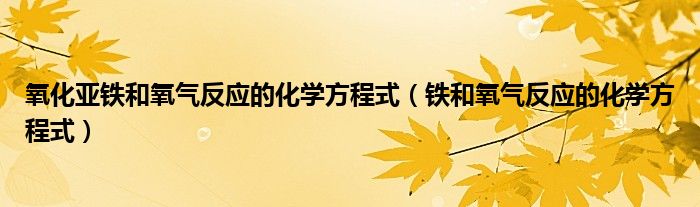 氧化亚铁和氧气反应的化学方程式（铁和氧气反应的化学方程式）